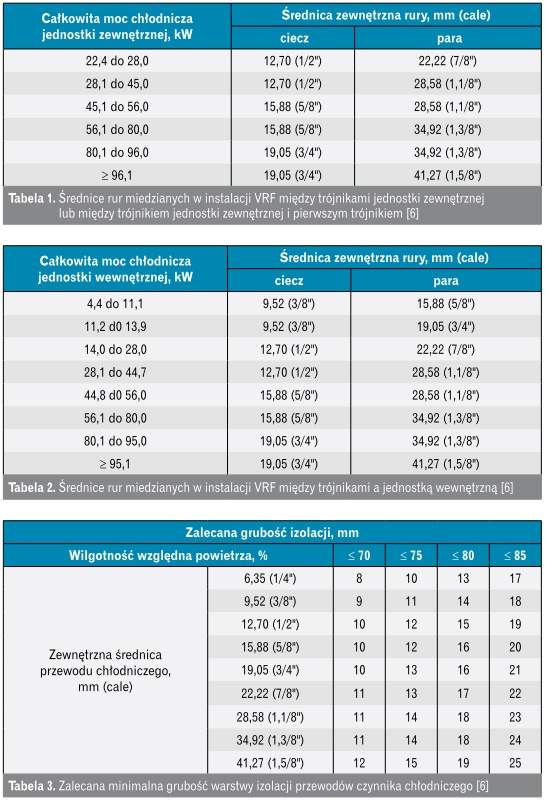 | Całkowita moc chłodnicza jednostki zewnętrznej, kW | Średnica zewnętrzna rury, mm (cale) | |
|---|---|---|
| | ciecz | para |
| 22,4 do 28,0 | 12,70 (1/2") | 22,22 (7/8") |
| 28,1 do 45,0 | 12,70 (1/2") | 28,58 (1,1/8") |
| 45,1 do 56,0 | 15,88 (5/8") | 28,58 (1,1/8") |
| 56,1 do 80,0 | 15,88 (5/8") | 34,92 (1,3/8") |
| 80,1 do 96,0 | 19,05 (3/4") | 34,92 (1,3/8") |
| ≥ 96,1 | 19,05 (3/4") | 41,27 (1,5/8") |

Tabela 1. Średnice rur miedzianych w instalacji VRF między trójnikami jednostki zewnętrznej lub między trójnikiem jednostki zewnętrznej i pierwszym trójnikiem [6]

| Całkowita moc chłodnicza jednostki wewnętrznej, kW | Średnica zewnętrzna rury, mm (cale) | |
|---|---|---|
| | ciecz | para |
| 4,4 do 11,1 | 9,52 (3/8") | 15,88 (5/8") |
| 11,2 d0 13,9 | 9,52 (3/8") | 19,05 (3/4") |
| 14,0 do 28,0 | 12,70 (1/2") | 22,22 (7/8") |
| 28,1 do 44,7 | 12,70 (1/2") | 28,58 (1,1/8") |
| 44,8 d0 56,0 | 15,88 (5/8") | 28,58 (1,1/8") |
| 56,1 do 80,0 | 15,88 (5/8") | 34,92 (1,3/8") |
| 80,1 do 95,0 | 19,05 (3/4") | 34,92 (1,3/8") |
| ≥ 95,1 | 19,05 (3/4") | 41,27 (1,5/8") |

Tabela 2. Średnice rur miedzianych w instalacji VRF między trójnikami a jednostką wewnętrzną [6]

| Zalecana grubość izolacji, mm | | | | | |
|---|---|---|---|---|---|
| Wilgotność względna powietrza, % | | ≤ 70 | ≤ 75 | ≤ 80 | ≤ 85 |
| Zewnętrzna średnica przewodu chłodniczego, mm (cale) | 6,35 (1/4") | 8 | 10 | 13 | 17 |
| | 9,52 (3/8") | 9 | 11 | 14 | 18 |
| | 12,70 (1/2") | 10 | 12 | 15 | 19 |
| | 15,88 (5/8") | 10 | 12 | 16 | 20 |
| | 19,05 (3/4") | 10 | 13 | 16 | 21 |
| | 22,22 (7/8") | 11 | 13 | 17 | 22 |
| | 28,58 (1,1/8") | 11 | 14 | 18 | 23 |
| | 34,92 (1,3/8") | 11 | 14 | 18 | 24 |
| | 41,27 (1,5/8") | 12 | 15 | 19 | 25 |

Tabela 3. Zalecana minimalna grubość warstwy izolacji przewodów czynnika chłodniczego [6]